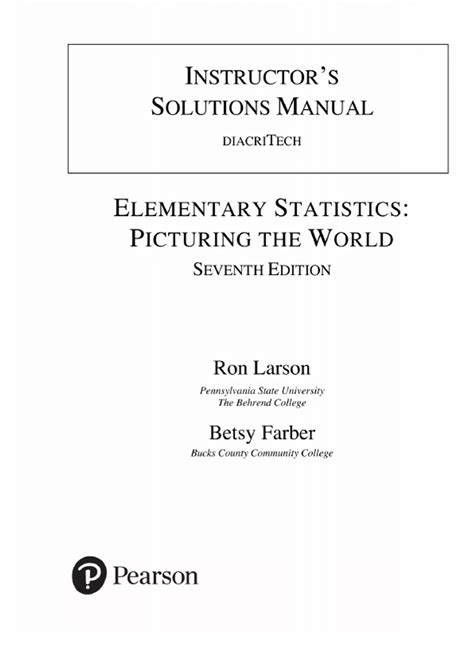 INSTRUCTOR'S
SOLUTIONS MANUAL
DIACRITECH

ELEMENTARY STATISTICS:
PICTURING THE WORLD
SEVENTH EDITION

Ron Larson
Pennsylvania State University
The Behrend College

Betsy Farber
Bucks County Community College

Pearson